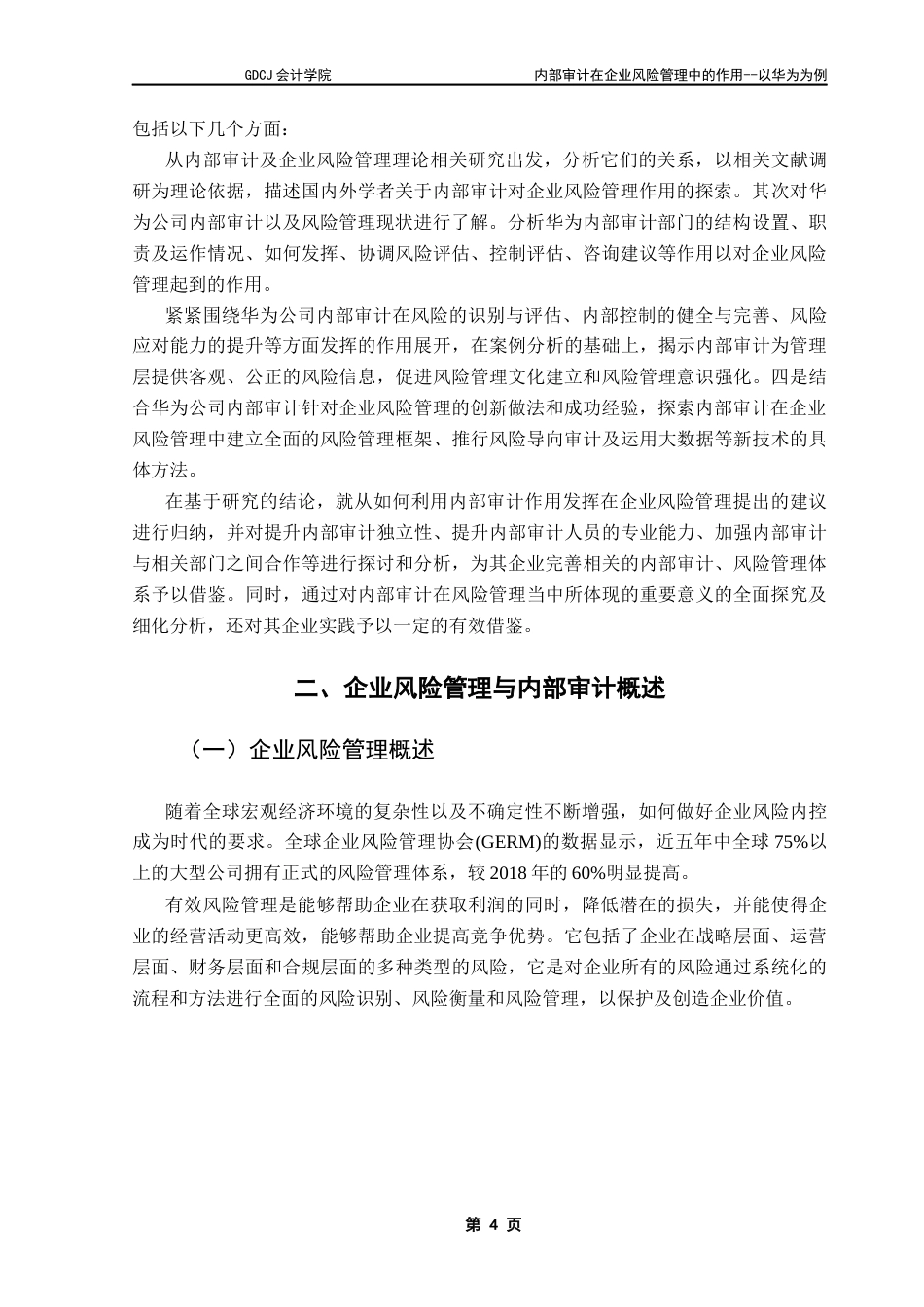 GDCJ 会计学院

内部审计在企业风险管理中的作用--以华为为例

包括以下几个方面：

从内部审计及企业风险管理理论相关研究出发，分析它们的关系，以相关文献调研为理论依据，描述国内外学者关于内部审计对企业风险管理作用的探索。其次对华为公司内部审计以及风险管理现状进行了解。分析华为内部审计部门的结构设置、职责及运作情况、如何发挥、协调风险评估、控制评估、咨询建议等作用以对企业风险管理起到的作用。

紧紧围绕华为公司内部审计在风险的识别与评估、内部控制的健全与完善、风险应对能力的提升等方面发挥的作用展开，在案例分析的基础上，揭示内部审计为管理层提供客观、公正的风险信息，促进风险管理文化建立和风险管理意识强化。四是结合华为公司内部审计针对企业风险管理的创新做法和成功经验，探索内部审计在企业风险管理中建立全面的风险管理框架、推行风险导向审计及运用大数据等新技术的具体方法。

在基于研究的结论，就从如何利用内部审计作用发挥在企业风险管理提出的建议进行归纳，并对提升内部审计独立性、提升内部审计人员的专业能力、加强内部审计与相关部门之间合作等进行探讨和分析，为其企业完善相关的内部审计、风险管理体系予以借鉴。同时，通过对内部审计在风险管理当中所体现的重要意义的全面探究及细化分析，还对其企业实践予以一定的有效借鉴。

二、企业风险管理与内部审计概述

（一）企业风险管理概述

随着全球宏观经济环境的复杂性以及不确定性不断增强，如何做好企业风险内控成为时代的要求。全球企业风险管理协会(GERM)的数据显示，近五年中全球 75%以上的大型公司拥有正式的风险管理体系，较 2018 年的 60%明显提高。

有效风险管理是能够帮助企业在获取利润的同时，降低潜在的损失，并能使得企业的经营活动更高效，能够帮助企业提高竞争优势。它包括了企业在战略层面、运营层面、财务层面和合规层面的多种类型的风险，它是对企业所有的风险通过系统化的流程和方法进行全面的风险识别、风险衡量和风险管理，以保护及创造企业价值。

第 4 页